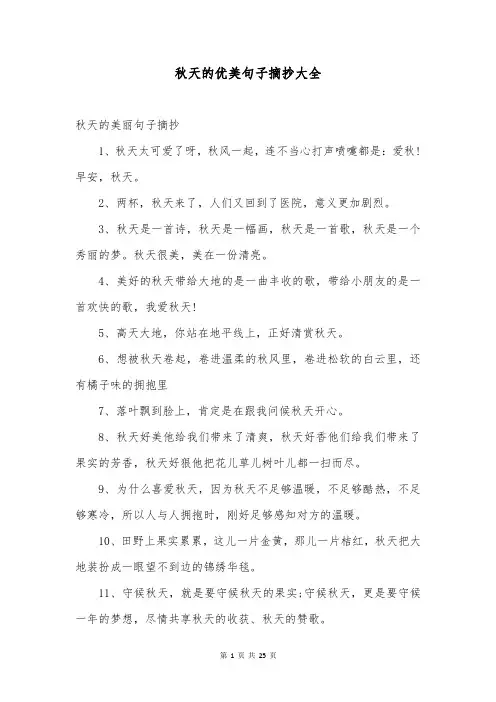 秋天的优美句子摘抄大全

秋天的美丽句子摘抄

1、秋天太可爱了呀，秋风一起，连不当心打声喷嚏都是：爱秋！早安，秋天。

2、两杯，秋天来了，人们又回到了医院，意义更加剧烈。

3、秋天是一首诗，秋天是一幅画，秋天是一首歌，秋天是一个秀丽的梦。秋天很美，美在一份清亮。

4、美好的秋天带给大地的是一曲丰收的歌，带给小朋友的是一首欢快的歌，我爱秋天！

5、高天大地，你站在地平线上，正好清赏秋天。

6、想被秋天卷起，卷进温柔的秋风里，卷进松软的白云里，还有橘子味的拥抱里

7、落叶飘到脸上，肯定是在跟我问候秋天开心。

8、秋天好美他给我们带来了清爽，秋天好香他们给我们带来了果实的芳香，秋天好狠他把花儿草儿树叶儿都一扫而尽。

9、为什么喜爱秋天，因为秋天不足够温暖，不足够酷热，不足够寒冷，所以人与人拥抱时，刚好足够感知对方的温暖。

10、田野上果实累累，这儿一片金黄，那儿一片桔红，秋天把大地装扮成一眼望不到边的锦绣华毯。

11、守候秋天，就是要守候秋天的果实;守候秋天，更是要守候一年的梦想，尽情共享秋天的收获、秋天的赞歌。

第 1 页 共 25 页